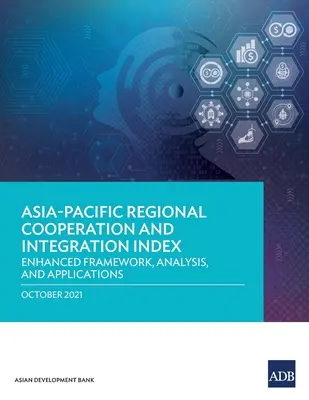 ASIA-PACIFIC REGIONAL COOPERATION AND INTEGRATION INDEX
ENHANCED FRAMEWORK, ANALYSIS, AND APPLICATIONS

OCTOBER 2021

ASIAN DEVELOPMENT BANK

ADB